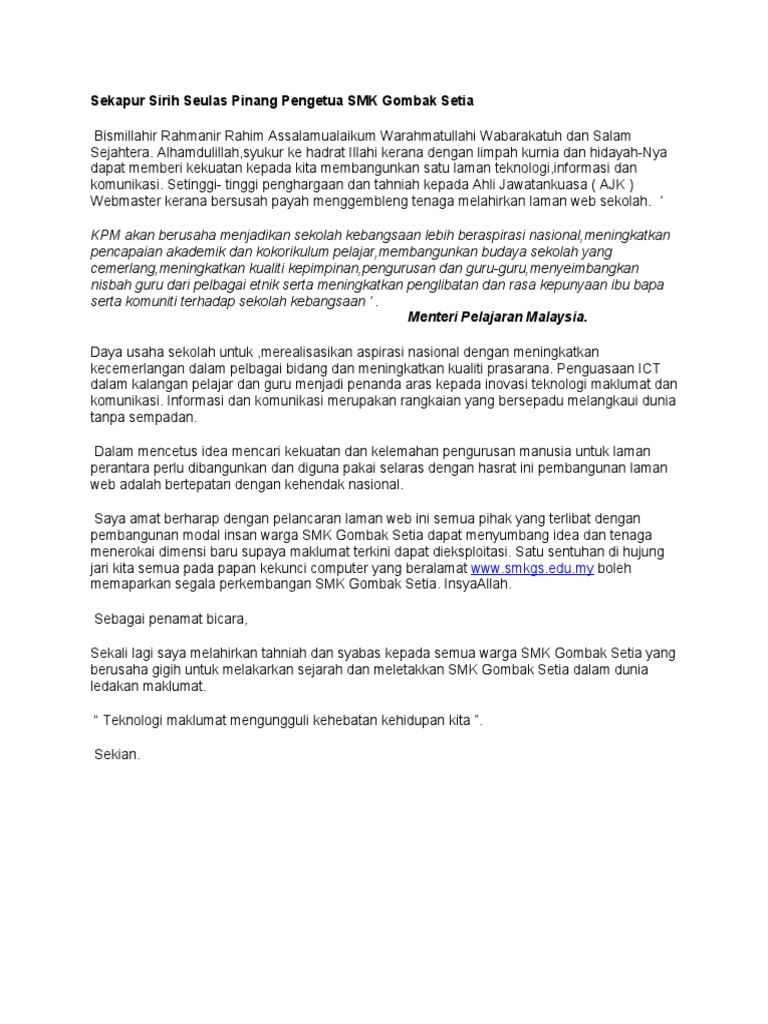 Sekapur Sirih Seulas Pinang Pengetua SMK Gombak Setia

Bismillahir Rahmanir Rahim Assalamualaikum Warahmatullahi Wabarakatuh dan Salam Sejahtera. Alhamdulillah,syukur ke hadrat Illahi kerana dengan limpah kurnia dan hidayah-Nya dapat memberi kekuatan kepada kita membangunkan satu laman teknologi,informasi dan komunikasi. Setinggi- tinggi penghargaan dan tahniah kepada Ahli Jawatankuasa ( AJK ) Webmaster kerana bersusah payah menggembleng tenaga melahirkan laman web sekolah. ‘

KPM akan berusaha menjadikan sekolah kebangsaan lebih beraspirasi nasional,meningkatkan pencapaian akademik dan kokorikulum pelajar,membangunkan budaya sekolah yang cemerlang,meningkatkan kualiti kepimpinan,pengurusan dan guru-guru,menyeimbangkan nisbah guru dari pelbagai etnik serta meningkatkan penglibatan dan rasa kepunyaan ibu bapa serta komuniti terhadap sekolah kebangsaan ‘ .

Menteri Pelajaran Malaysia.

Daya usaha sekolah untuk ,merealisasikan aspirasi nasional dengan meningkatkan kecemerlangan dalam pelbagai bidang dan meningkatkan kualiti prasarana. Penguasaan ICT dalam kalangan pelajar dan guru menjadi penanda aras kepada inovasi teknologi maklumat dan komunikasi. Informasi dan komunikasi merupakan rangkaian yang bersepadu melangkaui dunia tanpa sempadan.

Dalam mencetus idea mencari kekuatan dan kelemahan pengurusan manusia untuk laman perantara perlu dibangunkan dan diguna pakai selaras dengan hasrat ini pembangunan laman web adalah bertepatan dengan kehendak nasional.

Saya amat berharap dengan pelancaran laman web ini semua pihak yang terlibat dengan pembangunan modal insan warga SMK Gombak Setia dapat menyumbang idea dan tenaga menerokai dimensi baru supaya maklumat terkini dapat dieksploitasi. Satu sentuhan di hujung jari kita semua pada papan kekunci computer yang beralamat www.smkgs.edu.my boleh memaparkan segala perkembangan SMK Gombak Setia. InsyaAllah.

Sebagai penamat bicara,

Sekali lagi saya melahirkan tahniah dan syabas kepada semua warga SMK Gombak Setia yang berusaha gigih untuk melakarkan sejarah dan meletakkan SMK Gombak Setia dalam dunia ledakan maklumat.

“ Teknologi maklumat mengungguli kehebatan kehidupan kita ”.

Sekian.